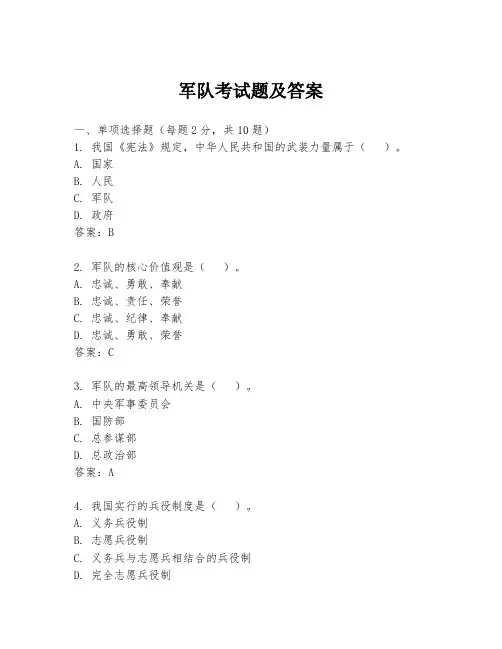 军队考试题及答案

一、单项选择题（每题2分，共10题）
1. 我国《宪法》规定，中华人民共和国的武装力量属于（　）。
A. 国家
B. 人民
C. 军队
D. 政府
答案：B

2. 军队的核心价值观是（　）。
A. 忠诚、勇敢、奉献
B. 忠诚、责任、荣誉
C. 忠诚、纪律、奉献
D. 忠诚、勇敢、荣誉
答案：C

3. 军队的最高领导机关是（　）。
A. 中央军事委员会
B. 国防部
C. 总参谋部
D. 总政治部
答案：A

4. 我国实行的兵役制度是（　）。
A. 义务兵役制
B. 志愿兵役制
C. 义务兵与志愿兵相结合的兵役制
D. 完全志愿兵役制